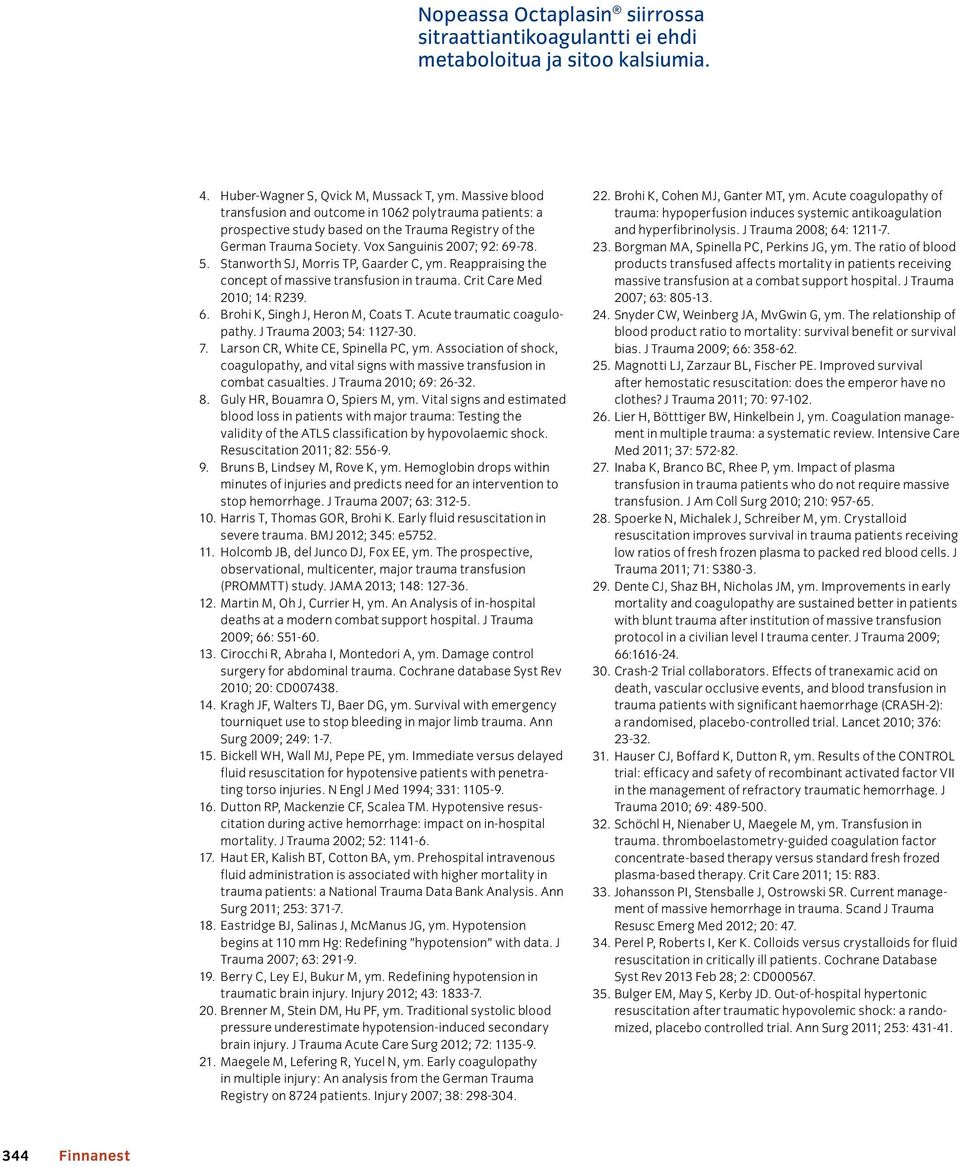 Nopeassa Octaplasin® siirrossa sitraattiantikoagulantti ei ehdi metaboloitua ja sitoo kalsiumia.

4. Huber-Wagner S, Qvick M, Mussack T, ym. Massive blood transfusion and outcome in 1062 polytrauma patients: a prospective study based on the Trauma Registry of the German Trauma Society. Vox Sanguinis 2007; 92: 69-78.
5. Stanworth SJ, Morris TP, Gaarder C, ym. Reappraising the concept of massive transfusion in trauma. Crit Care Med 2010; 14: R239.
6. Brohi K, Singh J, Heron M, Coats T. Acute traumatic coagulopathy. J Trauma 2003; 54: 1127-30.
7. Larson CR, White CE, Spinella PC, ym. Association of shock, coagulopathy, and vital signs with massive transfusion in combat casualties. J Trauma 2010; 69: 26-32.
8. Guly HR, Bouamra O, Spiers M, ym. Vital signs and estimated blood loss in patients with major trauma: Testing the validity of the ATLS classification by hypovolaemic shock. Resuscitation 2011; 82: 556-9.
9. Bruns B, Lindsey M, Rove K, ym. Hemoglobin drops within minutes of injuries and predicts need for an intervention to stop hemorrhage. J Trauma 2007; 63: 312-5.
10. Harris T, Thomas GOR, Brohi K. Early fluid resuscitation in severe trauma. BMJ 2012; 345: e5752.
11. Holcomb JB, del Junco DJ, Fox EE, ym. The prospective, observational, multicenter, major trauma transfusion (PROMMTT) study. JAMA 2013; 148: 127-36.
12. Martin M, Oh J, Currier H, ym. An Analysis of in-hospital deaths at a modern combat support hospital. J Trauma 2009; 66: S51-60.
13. Cirocchi R, Abraha I, Montedori A, ym. Damage control surgery for abdominal trauma. Cochrane database Syst Rev 2010; 20: CD007438.
14. Kragh JF, Walters TJ, Baer DG, ym. Survival with emergency tourniquet use to stop bleeding in major limb trauma. Ann Surg 2009; 249: 1-7.
15. Bickell WH, Wall MJ, Pepe PE, ym. Immediate versus delayed fluid resuscitation for hypotensive patients with penetrating torso injuries. N Engl J Med 1994; 331: 1105-9.
16. Dutton RP, Mackenzie CF, Scalea TM. Hypotensive resuscitation during active hemorrhage: impact on in-hospital mortality. J Trauma 2002; 52: 1141-6.
17. Haut ER, Kalish BT, Cotton BA, ym. Prehospital intravenous fluid administration is associated with higher mortality in trauma patients: a National Trauma Data Bank Analysis. Ann Surg 2011; 253: 371-7.
18. Eastridge BJ, Salinas J, McManus JG, ym. Hypotension begins at 110 mm Hg: Redefining "hypotension" with data. J Trauma 2007; 63: 291-9.
19. Berry C, Ley EJ, Bukur M, ym. Redefining hypotension in traumatic brain injury. Injury 2012; 43: 1833-7.
20. Brenner M, Stein DM, Hu PF, ym. Traditional systolic blood pressure underestimate hypotension-induced secondary brain injury. J Trauma Acute Care Surg 2012; 72: 1135-9.
21. Maegele M, Lefering R, Yucel N, ym. Early coagulopathy in multiple injury: An analysis from the German Trauma Registry on 8724 patients. Injury 2007; 38: 298-304.
22. Brohi K, Cohen MJ, Ganter MT, ym. Acute coagulopathy of trauma: hypoperfusion induces systemic antikoagulation and hyperfibrinolysis. J Trauma 2008; 64: 1211-7.
23. Borgman MA, Spinella PC, Perkins JG, ym. The ratio of blood products transfused affects mortality in patients receiving massive transfusion at a combat support hospital. J Trauma 2007; 63: 805-13.
24. Snyder CW, Weinberg JA, MvGwin G, ym. The relationship of blood product ratio to mortality: survival benefit or survival bias. J Trauma 2009; 66: 358-62.
25. Magnotti LJ, Zarzaur BL, Fischer PE. Improved survival after hemostatic resuscitation: does the emperor have no clothes? J Trauma 2011; 70: 97-102.
26. Lier H, Bötttiger BW, Hinkelbein J, ym. Coagulation management in multiple trauma: a systematic review. Intensive Care Med 2011; 37: 572-82.
27. Inaba K, Branco BC, Rhee P, ym. Impact of plasma transfusion in trauma patients who do not require massive transfusion. J Am Coll Surg 2010; 210: 957-65.
28. Spoerke N, Michalek J, Schreiber M, ym. Crystalloid resuscitation improves survival in trauma patients receiving low ratios of fresh frozen plasma to packed red blood cells. J Trauma 2011; 71: S380-3.
29. Dente CJ, Shaz BH, Nicholas JM, ym. Improvements in early mortality and coagulopathy are sustained better in patients with blunt trauma after institution of massive transfusion protocol in a civilian level I trauma center. J Trauma 2009; 66:1616-24.
30. Crash-2 Trial collaborators. Effects of tranexamic acid on death, vascular occlusive events, and blood transfusion in trauma patients with significant haemorrhage (CRASH-2): a randomised, placebo-controlled trial. Lancet 2010; 376: 23-32.
31. Hauser CJ, Boffard K, Dutton R, ym. Results of the CONTROL trial: efficacy and safety of recombinant activated factor VII in the management of refractory traumatic hemorrhage. J Trauma 2010; 69: 489-500.
32. Schöchl H, Nienaber U, Maegele M, ym. Transfusion in trauma. thromboelastometry-guided coagulation factor concentrate-based therapy versus standard fresh frozed plasma-based therapy. Crit Care 2011; 15: R83.
33. Johansson PI, Stensballe J, Ostrowski SR. Current management of massive hemorrhage in trauma. Scand J Trauma Resusc Emerg Med 2012; 20: 47.
34. Perel P, Roberts I, Ker K. Colloids versus crystalloids for fluid resuscitation in critically ill patients. Cochrane Database Syst Rev 2013 Feb 28; 2: CD000567.
35. Bulger EM, May S, Kerby JD. Out-of-hospital hypertonic resuscitation after traumatic hypovolemic shock: a randomized, placebo controlled trial. Ann Surg 2011; 253: 431-41.

344 Finnanest